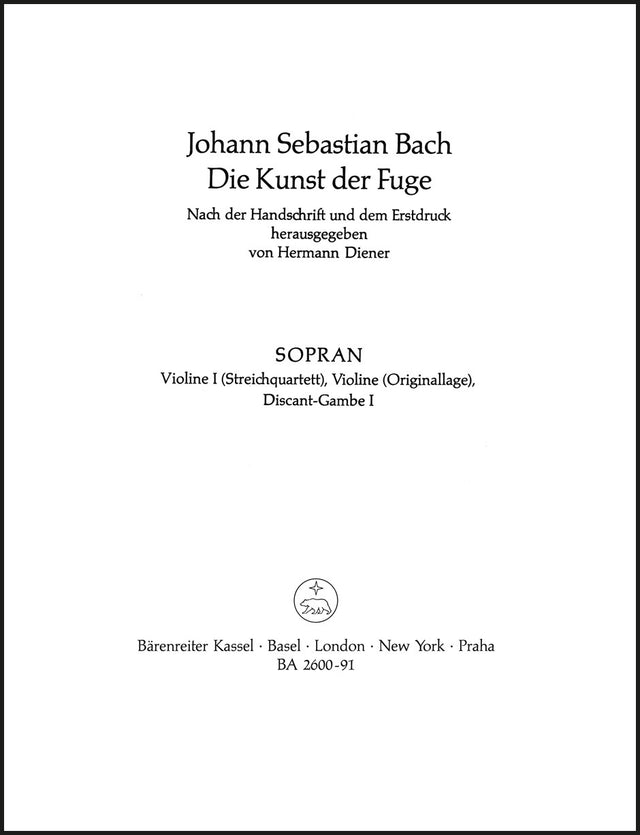 Johann Sebastian Bach
Die Kunst der Fuge

Nach der Handschrift und dem Erstdruck
herausgegeben
von Hermann Diener

SOPRAN

Violine I (Streichquartett), Violine (Originallage),
Discant-Gambe I

Bärenreiter Kassel · Basel · London · New York · Praha
BA 2600-91